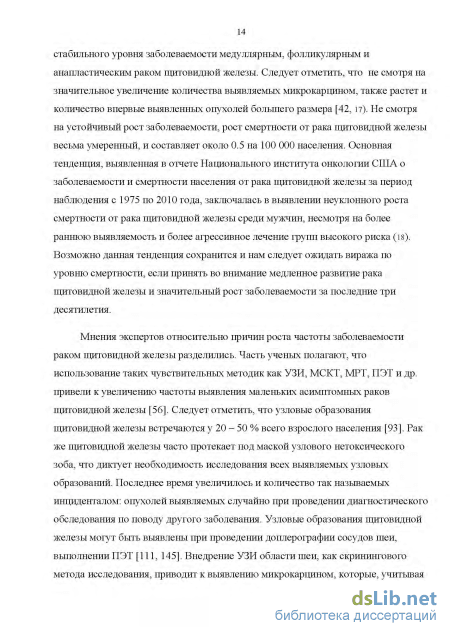 14

стабильного уровня заболеваемости медуллярным, фолликулярным и анапластическим раком щитовидной железы. Следует отметить, что не смотря на значительное увеличение количества выявляемых микрокарцином, также растет и количество впервые выявленных опухолей большего размера [42, 17). Не смотря на устойчивый рост заболеваемости, рост смертности от рака щитовидной железы весьма умеренный, и составляет около 0.5 на 100 000 населения. Основная тенденция, выявленная в отчете Национального института онкологии США о заболеваемости и смертности населения от рака щитовидной железы за период наблюдения с 1975 по 2010 года, заключалась в выявлении неуклонного роста смертности от рака щитовидной железы среди мужчин, несмотря на более раннюю выявляемость и более агрессивное лечение групп высокого риска (18). Возможно данная тенденция сохранится и нам следует ожидать виража по уровню смертности, если принять во внимание медленное развитие рака щитовидной железы и значительный рост заболеваемости за последние три десятилетия.

Мнения экспертов относительно причин роста частоты заболеваемости раком щитовидной железы разделились. Часть ученых полагают, что использование таких чувствительных методик как УЗИ, МСКТ, МРТ, ПЭТ и др. привели к увеличению частоты выявления маленьких асимптомных раков щитовидной железы [56]. Следует отметить, что узловые образования щитовидной железы встречаются у 20 – 50 % всего взрослого населения [93]. Рак же щитовидной железы часто протекает под маской узлового нетоксического зоба, что диктует необходимость исследования всех выявляемых узловых образований. Последнее время увеличилось и количество так называемых инциденталом: опухолей выявляемых случайно при проведении диагностического обследования по поводу другого заболевания. Узловые образования щитовидной железы могут быть выявлены при проведении доплерографии сосудов шеи, выполнении ПЭТ [111, 145]. Внедрение УЗИ области шеи, как скринингового метода исследования, приводит к выявлению микрокарцином, которые, учитывая

dsLib.net
библиотека диссертаций